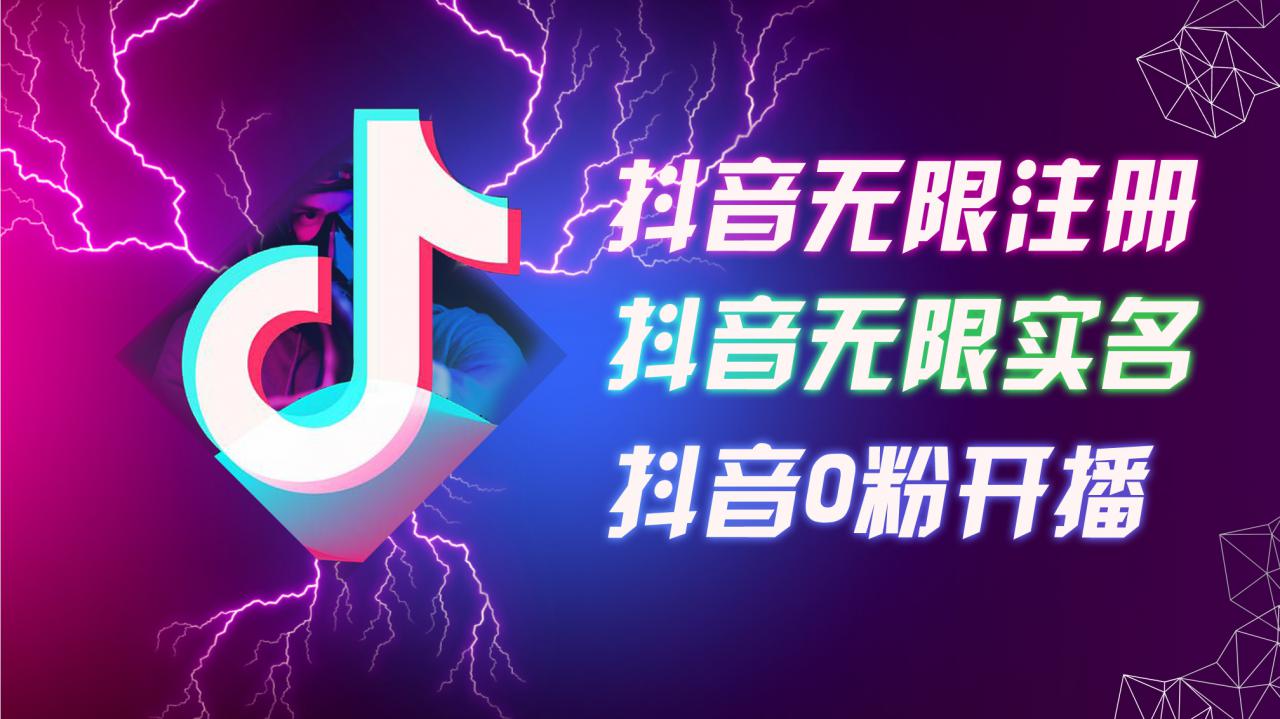 抖音无限注册
抖音无限实名
抖音0粉开播